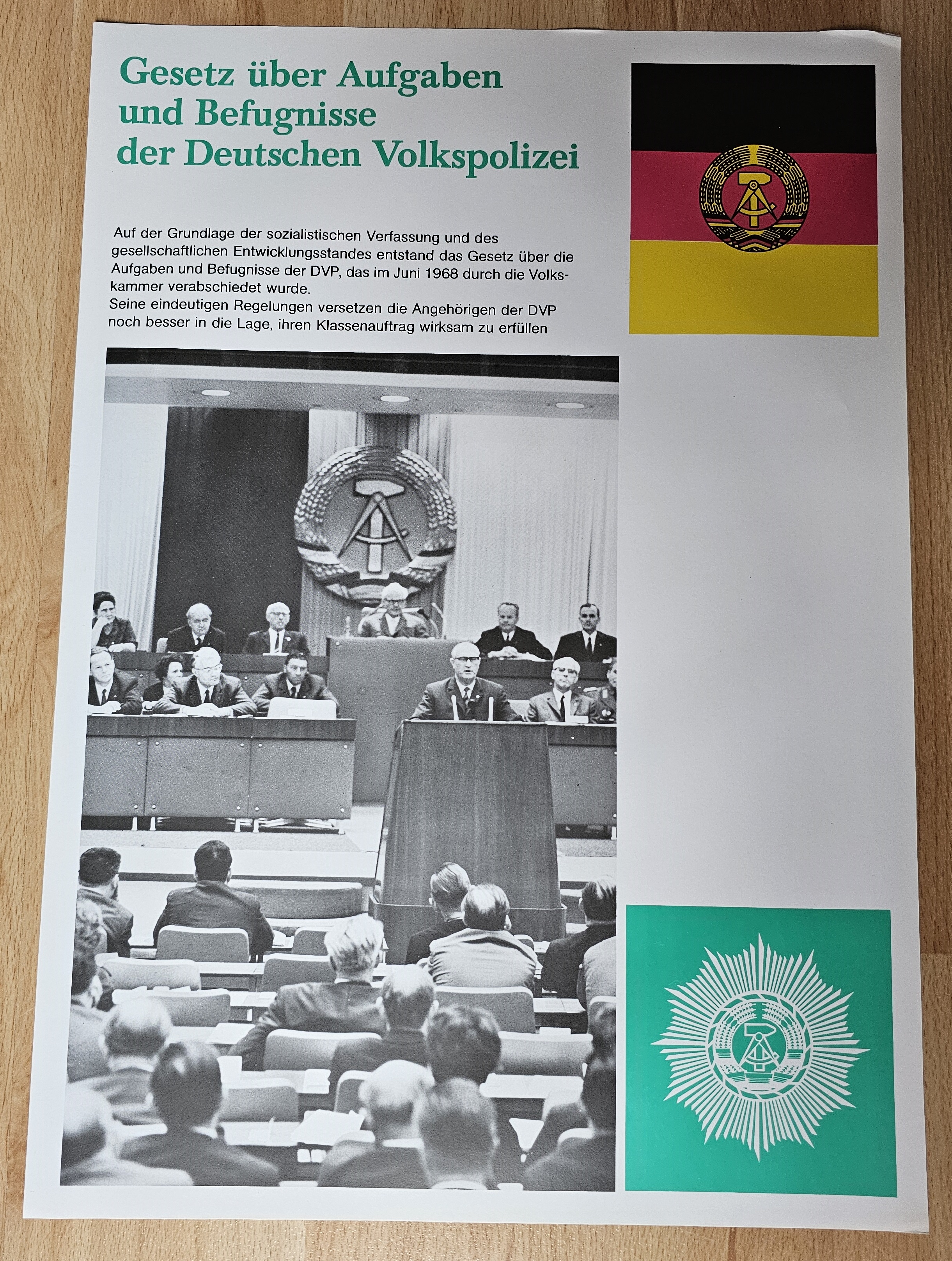 Gesetz über Aufgaben
und Befugnisse
der Deutschen Volkspolizei

Auf der Grundlage der sozialistischen Verfassung und des gesellschaftlichen Entwicklungsstandes entstand das Gesetz über die Aufgaben und Befugnisse der DVP, das im Juni 1968 durch die Volkskammer verabschiedet wurde.
Seine eindeutigen Regelungen versetzen die Angehörigen der DVP noch besser in die Lage, ihren Klassenauftrag wirksam zu erfüllen